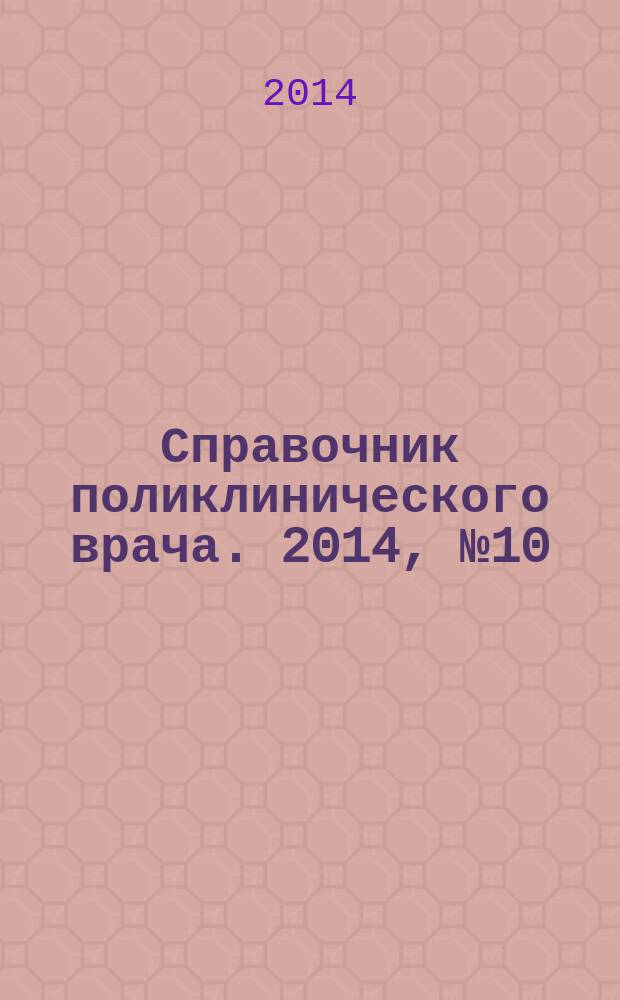 2014

Справочник поликлинического врача. 2014, №10